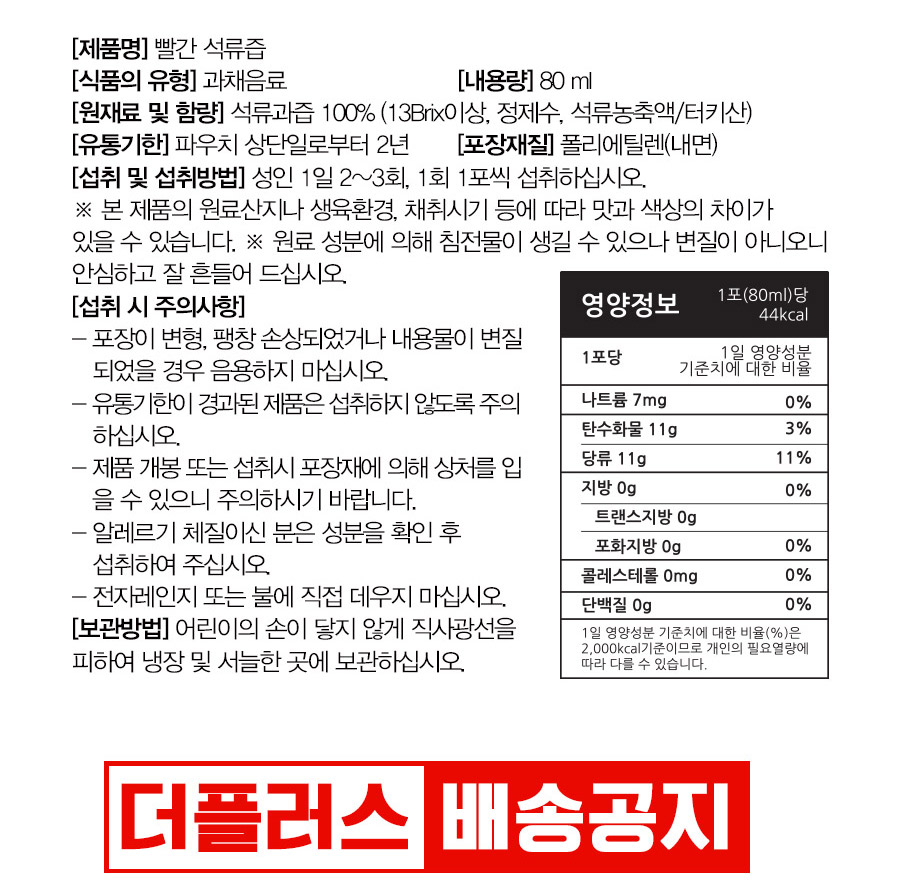 [제품명] 빨간 석류즙

[식품의 유형] 과채음료 [내용량] 80 ml

[원재료 및 함량] 석류과즙 100% (13Brix이상, 정제수, 석류농축액/터키산)

[유통기한] 파우치 상단일로부터 2년 [포장재질] 폴리에틸렌(내면)

[섭취 및 섭취방법] 성인 1일 2~3회, 1회 1포씩 섭취하십시오.

※ 본 제품의 원료산지나 생육환경, 채취시기 등에 따라 맛과 색상의 차이가 있을 수 있습니다. ※ 원료 성분에 의해 침전물이 생길 수 있으나 변질이 아니오니 안심하고 잘 흔들어 드십시오.

[섭취 시 주의사항]
- 포장이 변형, 팽창 손상되었거나 내용물이 변질 되었을 경우 음용하지 마십시오.
- 유통기한이 경과된 제품은 섭취하지 않도록 주의 하십시오.
- 제품 개봉 또는 섭취시 포장재에 의해 상처를 입을 수 있으니 주의하시기 바랍니다.
- 알레르기 체질이신 분은 성분을 확인 후 섭취하여 주십시오.
- 전자레인지 또는 불에 직접 데우지 마십시오.

[보관방법] 어린이의 손이 닿지 않게 직사광선을 피하여 냉장 및 서늘한 곳에 보관하십시오.

영양정보
1포(80ml)당
44kcal

| 1포당 | 1일 영양성분 기준치에 대한 비율 |
|---|---|
| 나트륨 7mg | 0% |
| 탄수화물 11g | 3% |
| 당류 11g | 11% |
| 지방 0g | 0% |
| 트랜스지방 0g | |
| 포화지방 0g | 0% |
| 콜레스테롤 0mg | 0% |
| 단백질 0g | 0% |

1일 영양성분 기준치에 대한 비율(%)은 2,000kcal기준이므로 개인의 필요열량에 따라 다를 수 있습니다.

더플러스 배송공지